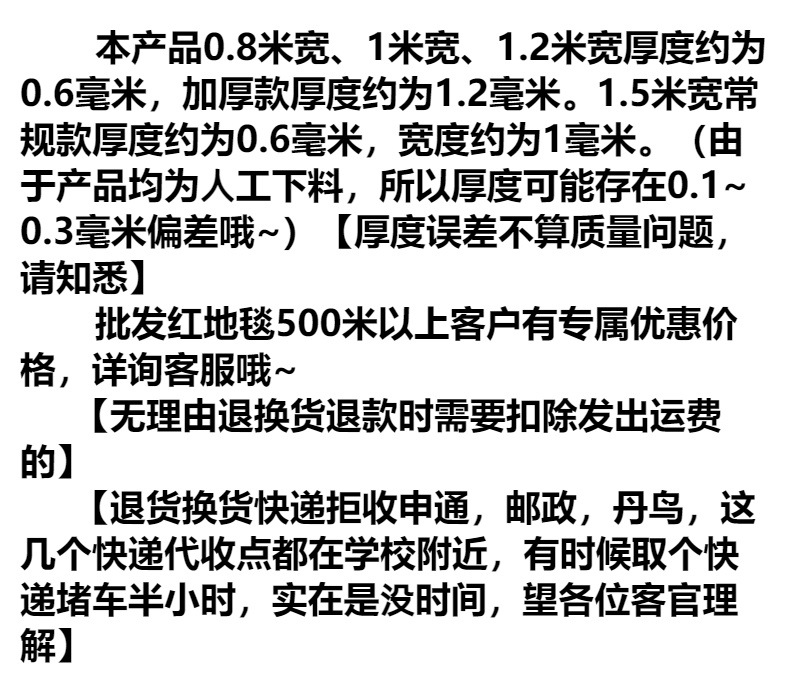 本产品0.8米宽、1米宽、1.2米宽厚度约为0.6毫米，加厚款厚度约为1.2毫米。1.5米宽常规款厚度约为0.6毫米，宽度约为1毫米。（由于产品均为人工下料，所以厚度可能存在0.1~0.3毫米偏差哦~）【厚度误差不算质量问题，请知悉】

批发红地毯500米以上客户有专属优惠价格，详询客服哦~

【无理由退换货退款时需要扣除发出运费的】

【退货换货快递拒收申通，邮政，丹鸟，这几个快递代收点都在学校附近，有时候取个快递堵车半小时，实在是没时间，望各位客官理解】